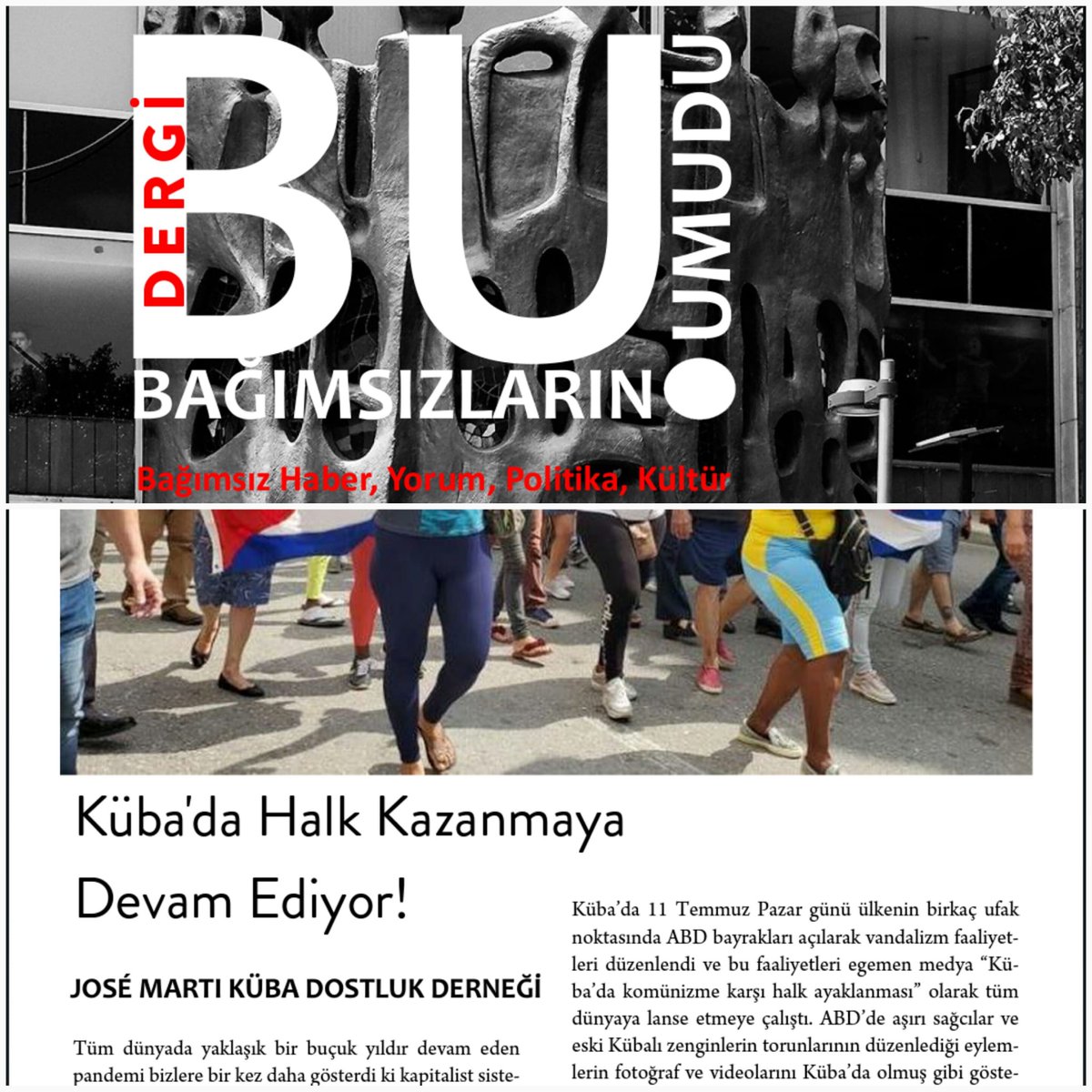 DERGİ BU UMUDU

BAĞIMSIZLARIN

Bağımsız Haber, Yorum, Politika, Kültür

Küba'da Halk Kazanmaya Devam Ediyor!

JOSÉ MARTI KÜBA DOSTLUK DERNEĞİ

Tüm dünyada yaklaşık bir buçuk yıldır devam eden pandemi bizlere bir kez daha gösterdi ki kapitalist siste-

Küba'da 11 Temmuz Pazar günü ülkenin birkaç ufak noktasında ABD bayrakları açılarak vandalizm faaliyetleri düzenlendi ve bu faaliyetleri egemen medya "Küba'da komünizme karşı halk ayaklanması" olarak tüm dünyaya lanse etmeye çalıştı. ABD'de aşırı sağcılar ve eski Kübalı zenginlerin torunlarının düzenlediği eylemlerin fotoğraf ve videolarını Küba'da olmuş gibi göste-